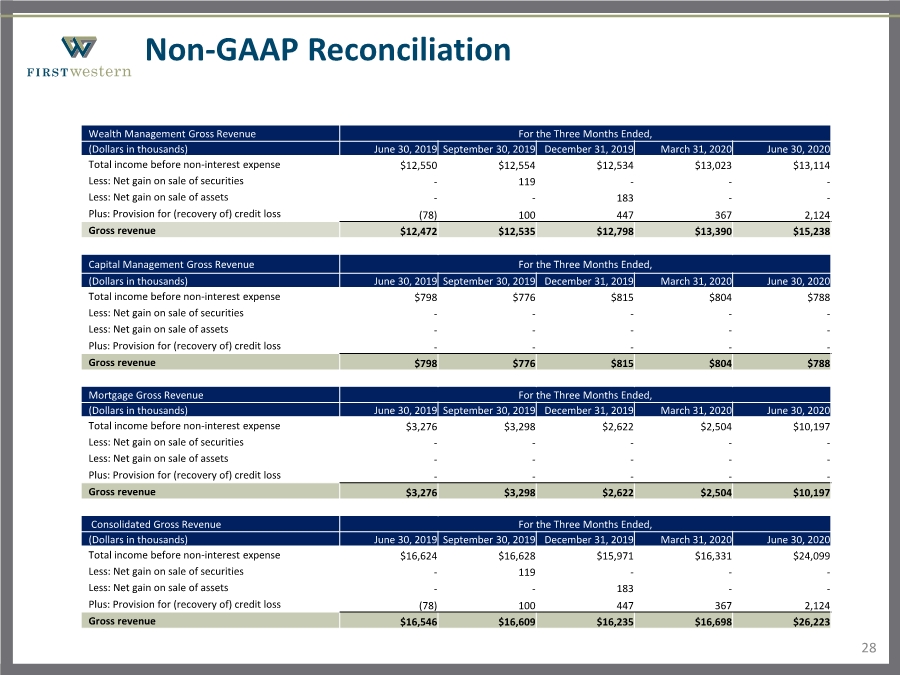 FIRST western

Non-GAAP Reconciliation

| Wealth Management Gross Revenue | For the Three Months Ended, | | | | |
|---|---|---|---|---|---|
| (Dollars in thousands) | June 30, 2019 | September 30, 2019 | December 31, 2019 | March 31, 2020 | June 30, 2020 |
| Total income before non-interest expense | $12,550 | $12,554 | $12,534 | $13,023 | $13,114 |
| Less: Net gain on sale of securities | - | 119 | - | - | - |
| Less: Net gain on sale of assets | - | - | 183 | - | - |
| Plus: Provision for (recovery of) credit loss | (78) | 100 | 447 | 367 | 2,124 |
| Gross revenue | $12,472 | $12,535 | $12,798 | $13,390 | $15,238 |

| Capital Management Gross Revenue | For the Three Months Ended, | | | | |
|---|---|---|---|---|---|
| (Dollars in thousands) | June 30, 2019 | September 30, 2019 | December 31, 2019 | March 31, 2020 | June 30, 2020 |
| Total income before non-interest expense | $798 | $776 | $815 | $804 | $788 |
| Less: Net gain on sale of securities | - | - | - | - | - |
| Less: Net gain on sale of assets | - | - | - | - | - |
| Plus: Provision for (recovery of) credit loss | - | - | - | - | - |
| Gross revenue | $798 | $776 | $815 | $804 | $788 |

| Mortgage Gross Revenue | For the Three Months Ended, | | | | |
|---|---|---|---|---|---|
| (Dollars in thousands) | June 30, 2019 | September 30, 2019 | December 31, 2019 | March 31, 2020 | June 30, 2020 |
| Total income before non-interest expense | $3,276 | $3,298 | $2,622 | $2,504 | $10,197 |
| Less: Net gain on sale of securities | - | - | - | - | - |
| Less: Net gain on sale of assets | - | - | - | - | - |
| Plus: Provision for (recovery of) credit loss | - | - | - | - | - |
| Gross revenue | $3,276 | $3,298 | $2,622 | $2,504 | $10,197 |

| Consolidated Gross Revenue | For the Three Months Ended, | | | | |
|---|---|---|---|---|---|
| (Dollars in thousands) | June 30, 2019 | September 30, 2019 | December 31, 2019 | March 31, 2020 | June 30, 2020 |
| Total income before non-interest expense | $16,624 | $16,628 | $15,971 | $16,331 | $24,099 |
| Less: Net gain on sale of securities | - | 119 | - | - | - |
| Less: Net gain on sale of assets | - | - | 183 | - | - |
| Plus: Provision for (recovery of) credit loss | (78) | 100 | 447 | 367 | 2,124 |
| Gross revenue | $16,546 | $16,609 | $16,235 | $16,698 | $26,223 |

28